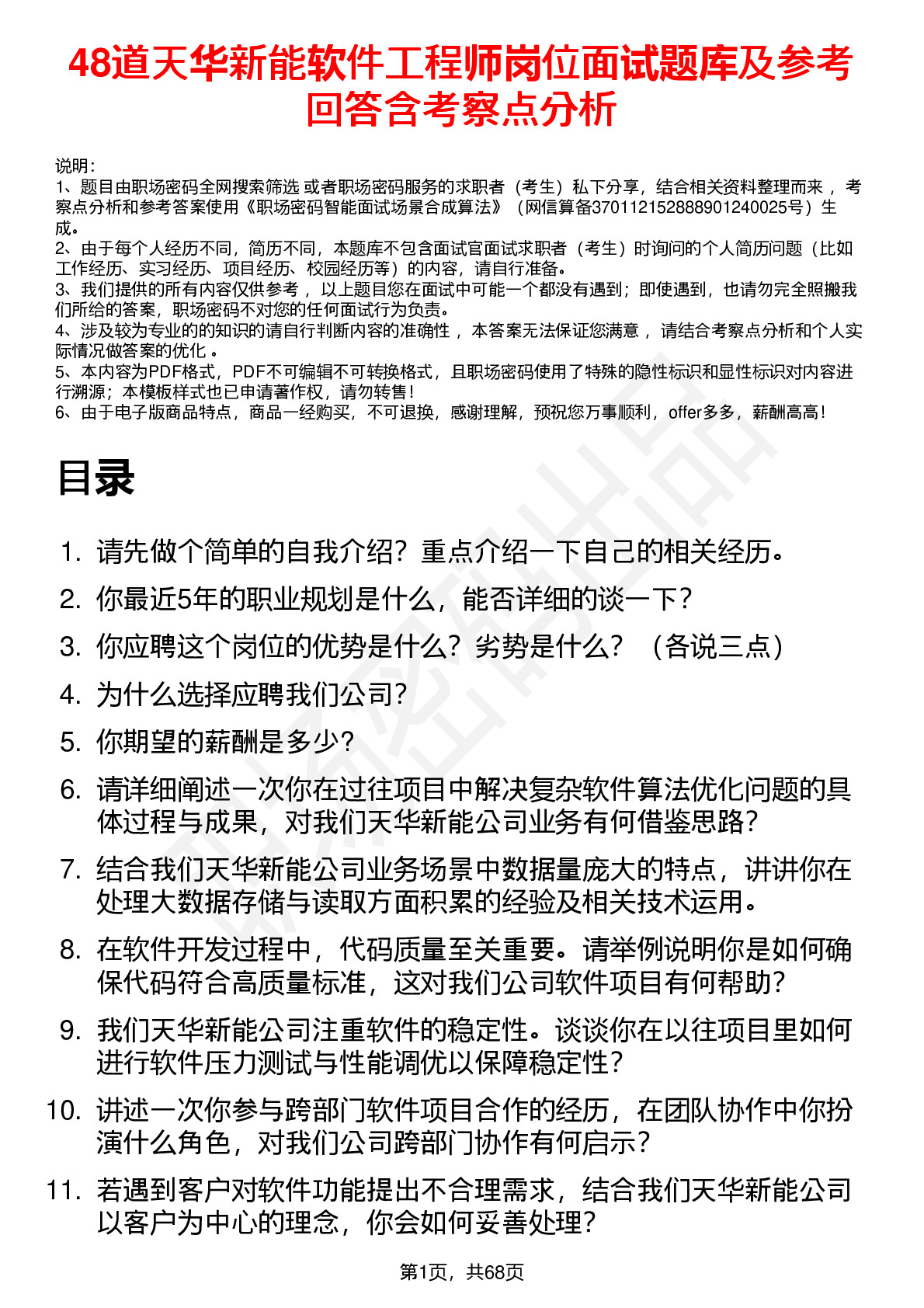 48道天华新能软件工程师岗位面试题库及参考回答含考察点分析

说明：
1、题目由职场密码全网搜索筛选 或者职场密码服务的求职者（考生）私下分享，结合相关资料整理而来 ，考察点分析和参考答案使用《职场密码智能面试场景合成算法》（网信算备370112152888901240025号）生成。
2、由于每个人经历不同，简历不同，本题库不包含面试官面试求职者（考生）时询问的个人简历问题（比如工作经历、实习经历、项目经历、校园经历等）的内容，请自行准备。
3、我们提供的所有内容仅供参考 ，以上题目您在面试中可能一个都没有遇到；即使遇到，也请勿完全照搬我们所给的答案，职场密码不对您的任何面试行为负责。
4、涉及较为专业的的知识的请自行判断内容的准确性 ，本答案无法保证您满意 ，请结合考察点分析和个人实际情况做答案的优化 。
5、本内容为PDF格式，PDF不可编辑不可转换格式，且职场密码使用了特殊的隐性标识和显性标识对内容进行溯源；本模板样式也已申请著作权，请勿转售！
6、由于电子版商品特点，商品一经购买，不可退换，感谢理解，预祝您万事顺利，offer多多，薪酬高高！

目录

1. 请先做个简单的自我介绍？重点介绍一下自己的相关经历。
2. 你最近5年的职业规划是什么，能否详细的谈一下？
3. 你应聘这个岗位的优势是什么？劣势是什么？（各说三点）
4. 为什么选择应聘我们公司？
5. 你期望的薪酬是多少？
6. 请详细阐述一次你在过往项目中解决复杂软件算法优化问题的具体过程与成果，对我们天华新能公司业务有何借鉴思路？
7. 结合我们天华新能公司业务场景中数据量庞大的特点，讲讲你在处理大数据存储与读取方面积累的经验及相关技术运用。
8. 在软件开发过程中，代码质量至关重要。请举例说明你是如何确保代码符合高质量标准，这对我们公司软件项目有何帮助？
9. 我们天华新能公司注重软件的稳定性。谈谈你在以往项目里如何进行软件压力测试与性能调优以保障稳定性？
10. 讲述一次你参与跨部门软件项目合作的经历，在团队协作中你扮演什么角色，对我们公司跨部门协作有何启示？
11. 若遇到客户对软件功能提出不合理需求，结合我们天华新能公司以客户为中心的理念，你会如何妥善处理？

第1页，共68页